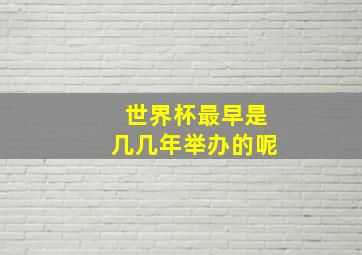 世界杯最早是
几几年举办的呢